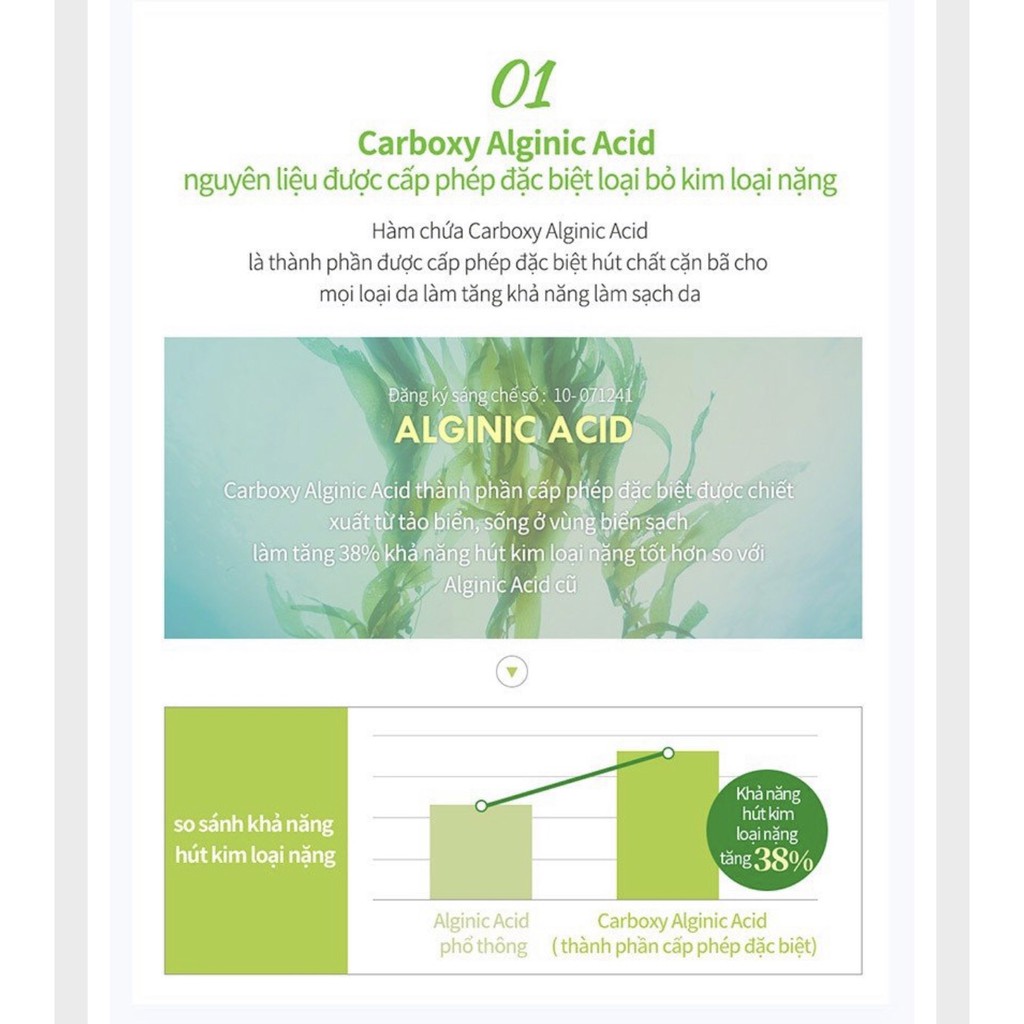 01

Carboxy Alginic Acid
nguyên liệu được cấp phép đặc biệt loại bỏ kim loại nặng

Hàm chứa Carboxy Alginic Acid
là thành phần được cấp phép đặc biệt hút chất cặn bã cho mọi loại da làm tăng khả năng làm sạch da

Đăng ký sáng chế số : 10- 071241
ALGINIC ACID

Carboxy Alginic Acid thành phần cấp phép đặc biệt được chiết xuất từ tảo biển, sống ở vùng biển sạch
làm tăng 38% khả năng hút kim loại nặng tốt hơn so với Alginic Acid cũ

so sánh khả năng hút kim loại nặng

Khả năng hút kim loại nặng tăng 38%

Alginic Acid phổ thông

Carboxy Alginic Acid ( thành phần cấp phép đặc biệt)